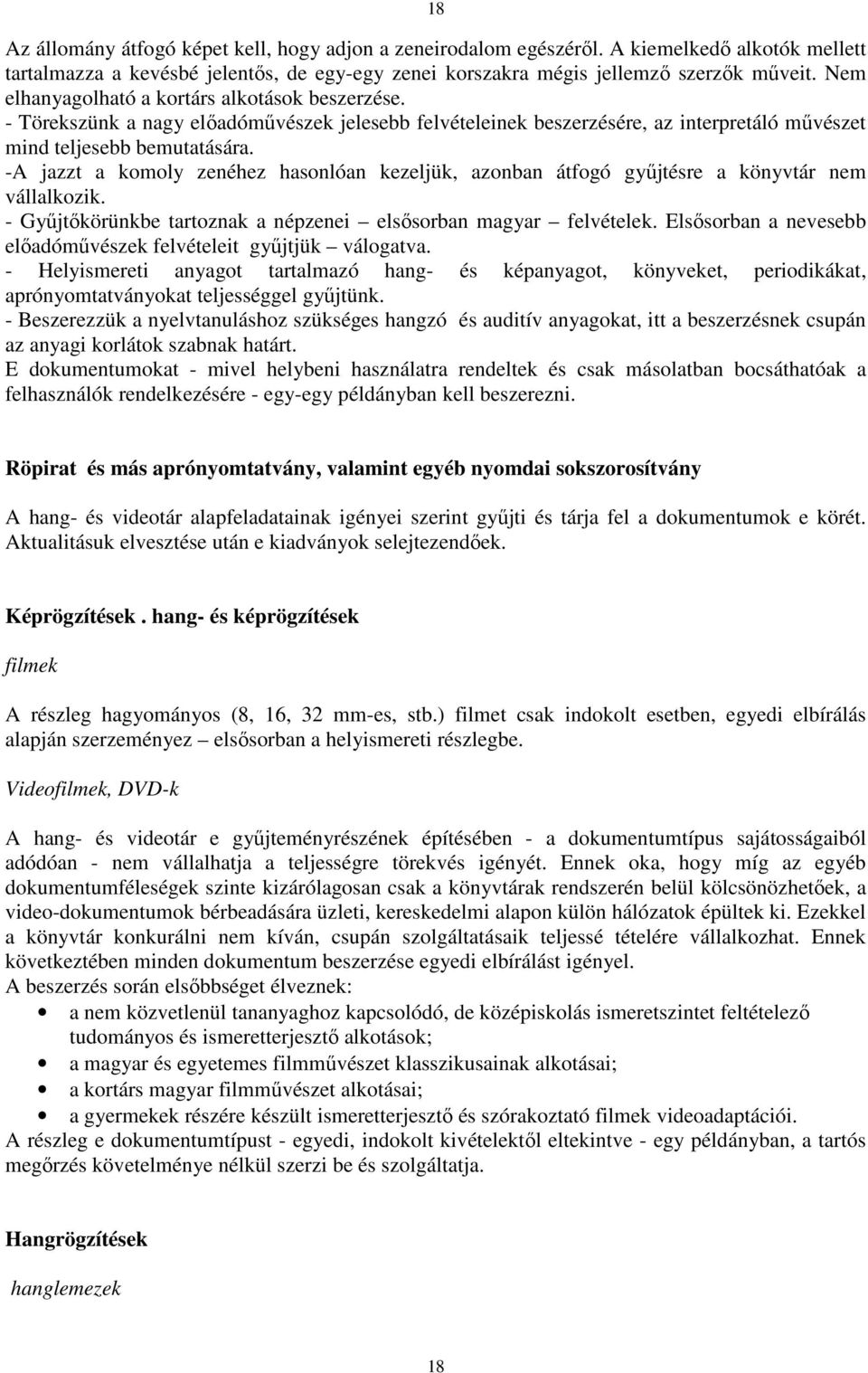 18

Az állomány átfogó képet kell, hogy adjon a zeneirodalom egészéről. A kiemelkedő alkotók mellett tartalmazza a kevésbé jelentős, de egy-egy zenei korszakra mégis jellemző szerzők műveit. Nem elhanyagolható a kortárs alkotások beszerzése.
- Törekszünk a nagy előadóművészek jelesebb felvételeinek beszerzésére, az interpretáló művészet mind teljesebb bemutatására.
-A jazzt a komoly zenéhez hasonlóan kezeljük, azonban átfogó gyűjtésre a könyvtár nem vállalkozik.
- Gyűjtőkörünkbe tartoznak a népzenei – elsősorban magyar – felvételek. Elsősorban a nevesebb előadóművészek felvételeit gyűjtjük – válogatva.
- Helyismereti anyagot tartalmazó hang- és képanyagot, könyveket, periodikákat, aprónyomtatványokat teljességgel gyűjtünk.
- Beszerezzük a nyelvtanuláshoz szükséges hangzó és auditív anyagokat, itt a beszerzésnek csupán az anyagi korlátok szabnak határt.
E dokumentumokat - mivel helybeni használatra rendeltek és csak másolatban bocsáthatóak a felhasználók rendelkezésére - egy-egy példányban kell beszerezni.

Röpirat és más aprónyomtatvány, valamint egyéb nyomdai sokszorosítvány

A hang- és videotár alapfeladatainak igényei szerint gyűjti és tárja fel a dokumentumok e körét. Aktualitásuk elvesztése után e kiadványok selejtezendőek.

Képrögzítések . hang- és képrögzítések

filmek

A részleg hagyományos (8, 16, 32 mm-es, stb.) filmet csak indokolt esetben, egyedi elbírálás alapján szerzeményez – elsősorban a helyismereti részlegbe.

Videofilmek, DVD-k

A hang- és videotár e gyűjteményrészének építésében - a dokumentumtípus sajátosságaiból adódóan - nem vállalhatja a teljességre törekvés igényét. Ennek oka, hogy míg az egyéb dokumentumféleségek szinte kizárólagosan csak a könyvtárak rendszerén belül kölcsönözhetőek, a video-dokumentumok bérbeadására üzleti, kereskedelmi alapon külön hálózatok épültek ki. Ezekkel a könyvtár konkurálni nem kíván, csupán szolgáltatásaik teljessé tételére vállalkozhat. Ennek következtében minden dokumentum beszerzése egyedi elbírálást igényel.
A beszerzés során elsőbbséget élveznek:
• a nem közvetlenül tananyaghoz kapcsolódó, de középiskolás ismeretszintet feltételező tudományos és ismeretterjesztő alkotások;
• a magyar és egyetemes filmművészet klasszikusainak alkotásai;
• a kortárs magyar filmművészet alkotásai;
• a gyermekek részére készült ismeretterjesztő és szórakoztató filmek videoadaptációi.
A részleg e dokumentumtípust - egyedi, indokolt kivételektől eltekintve - egy példányban, a tartós megőrzés követelménye nélkül szerzi be és szolgáltatja.

Hangrögzítések

hanglemezek

18